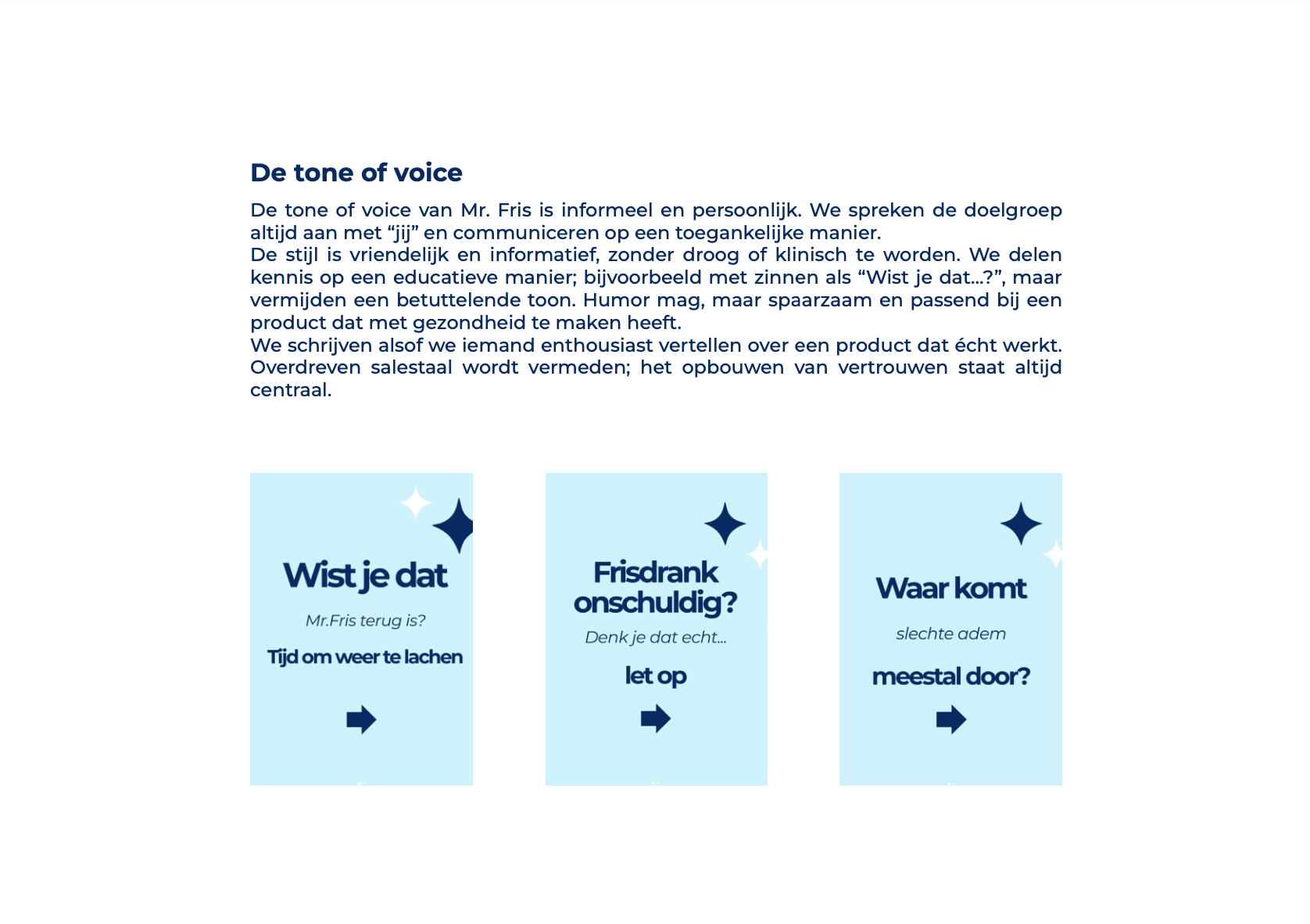 De tone of voice

De tone of voice van Mr. Fris is informeel en persoonlijk. We spreken de doelgroep altijd aan met “jij” en communiceren op een toegankelijke manier.
De stijl is vriendelijk en informatief, zonder droog of klinisch te worden. We delen kennis op een educatieve manier; bijvoorbeeld met zinnen als “Wist je dat...?”, maar vermijden een betuttelende toon. Humor mag, maar spaarzaam en passend bij een product dat met gezondheid te maken heeft.
We schrijven alsof we iemand enthousiast vertellen over een product dat écht werkt. Overdreven salestaal wordt vermeden; het opbouwen van vertrouwen staat altijd centraal.

Wist je dat

Mr.Fris terug is?

Tijd om weer te lachen

Frisdrank onschuldig?

Denk je dat echt...

let op

Waar komt

slechte adem

meestal door?